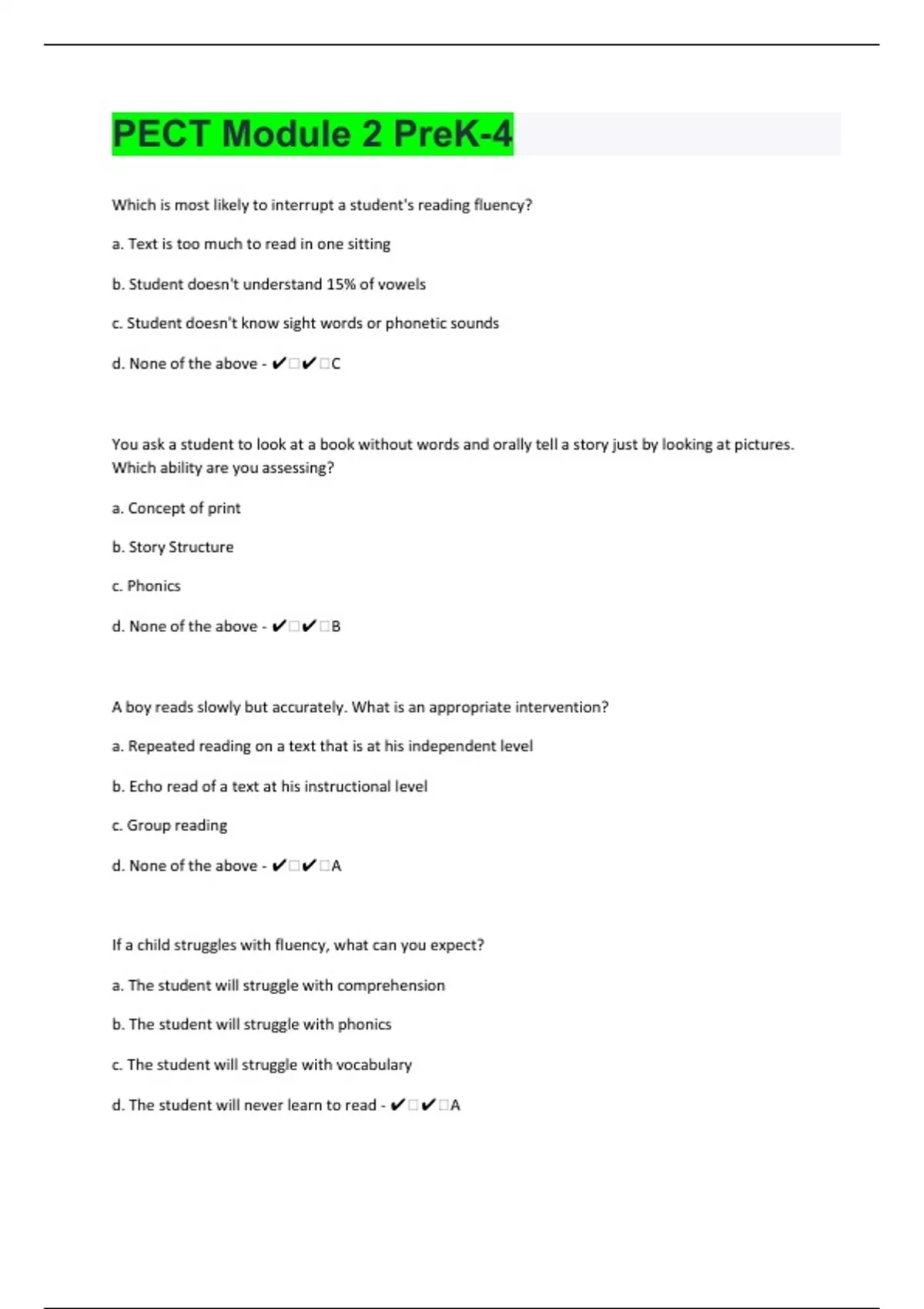 PECT Module 2 PreK-4

Which is most likely to interrupt a student's reading fluency?

a. Text is too much to read in one sitting

b. Student doesn't understand 15% of vowels

c. Student doesn't know sight words or phonetic sounds

d. None of the above - ✔□✔□C

You ask a student to look at a book without words and orally tell a story just by looking at pictures. Which ability are you assessing?

a. Concept of print

b. Story Structure

c. Phonics

d. None of the above - ✔□✔□B

A boy reads slowly but accurately. What is an appropriate intervention?

a. Repeated reading on a text that is at his independent level

b. Echo read of a text at his instructional level

c. Group reading

d. None of the above - ✔□✔□A

If a child struggles with fluency, what can you expect?

a. The student will struggle with comprehension

b. The student will struggle with phonics

c. The student will struggle with vocabulary

d. The student will never learn to read - ✔□✔□A